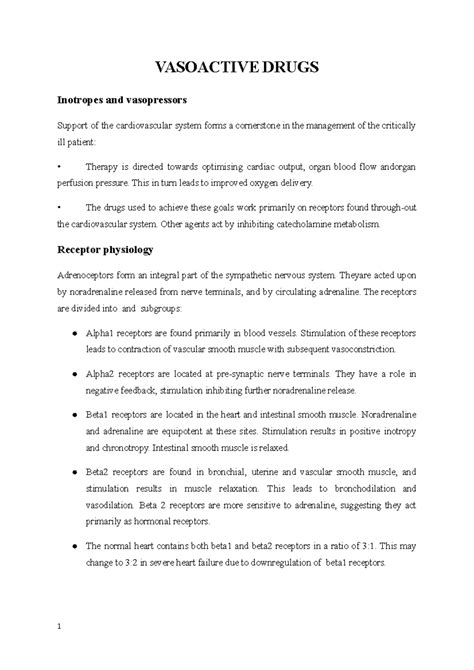 VASOACTIVE DRUGS

Inotropes and vasopressors

Support of the cardiovascular system forms a cornerstone in the management of the critically ill patient:

• Therapy is directed towards optimising cardiac output, organ blood flow andorgan perfusion pressure. This in turn leads to improved oxygen delivery.

• The drugs used to achieve these goals work primarily on receptors found through-out the cardiovascular system. Other agents act by inhibiting catecholamine metabolism.

Receptor physiology

Adrenoceptors form an integral part of the sympathetic nervous system. Theyare acted upon by noradrenaline released from nerve terminals, and by circulating adrenaline. The receptors are divided into and subgroups:

● Alpha1 receptors are found primarily in blood vessels. Stimulation of these receptors leads to contraction of vascular smooth muscle with subsequent vasoconstriction.

● Alpha2 receptors are located at pre-synaptic nerve terminals. They have a role in negative feedback, stimulation inhibiting further noradrenaline release.

● Beta1 receptors are located in the heart and intestinal smooth muscle. Noradrenaline and adrenaline are equipotent at these sites. Stimulation results in positive inotropy and chronotropy. Intestinal smooth muscle is relaxed.

● Beta2 receptors are found in bronchial, uterine and vascular smooth muscle, and stimulation results in muscle relaxation. This leads to bronchodilation and vasodilation. Beta 2 receptors are more sensitive to adrenaline, suggesting they act primarily as hormonal receptors.

● The normal heart contains both beta1 and beta2 receptors in a ratio of 3:1. This may change to 3:2 in severe heart failure due to downregulation of beta1 receptors.

1